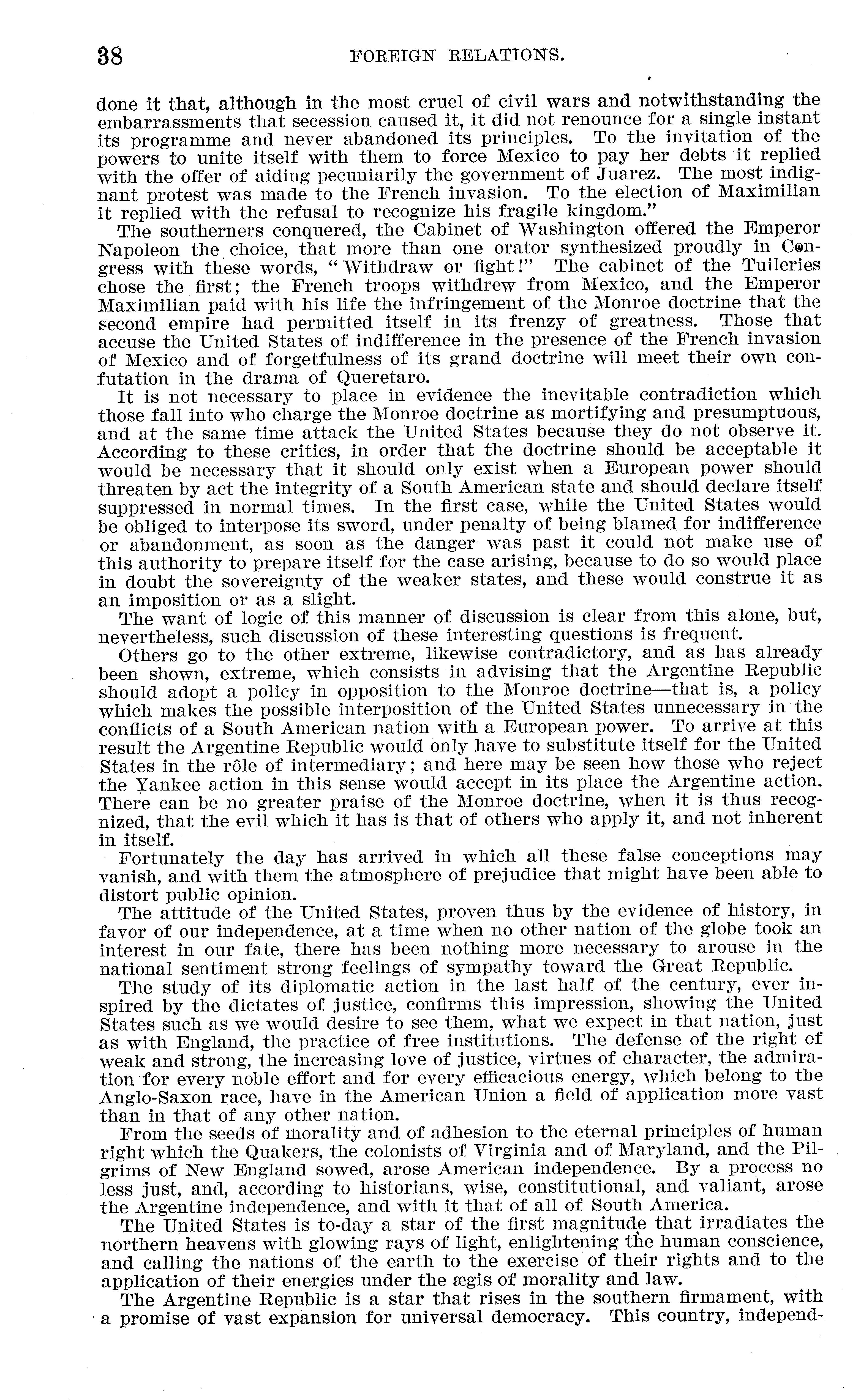 38 FOREIGN RELATIONS.

done it that, although in the most cruel of civil wars and notwithstanding the embarrassments that secession caused it, it did not renounce for a single instant its programme and never abandoned its principles. To the invitation of the powers to unite itself with them to force Mexico to pay her debts it replied with the offer of aiding pecuniarily the government of Juarez. The most indignant protest was made to the French invasion. To the election of Maximilian it replied with the refusal to recognize his fragile kingdom."

The southerners conquered, the Cabinet of Washington offered the Emperor Napoleon the choice, that more than one orator synthesized proudly in Congress with these words, "Withdraw or fight!" The cabinet of the Tuileries chose the first; the French troops withdrew from Mexico, and the Emperor Maximilian paid with his life the infringement of the Monroe doctrine that the second empire had permitted itself in its frenzy of greatness. Those that accuse the United States of indifference in the presence of the French invasion of Mexico and of forgetfulness of its grand doctrine will meet their own confutation in the drama of Queretaro.

It is not necessary to place in evidence the inevitable contradiction which those fall into who charge the Monroe doctrine as mortifying and presumptuous, and at the same time attack the United States because they do not observe it. According to these critics, in order that the doctrine should be acceptable it would be necessary that it should only exist when a European power should threaten by act the integrity of a South American state and should declare itself suppressed in normal times. In the first case, while the United States would be obliged to interpose its sword, under penalty of being blamed for indifference or abandonment, as soon as the danger was past it could not make use of this authority to prepare itself for the case arising, because to do so would place in doubt the sovereignty of the weaker states, and these would construe it as an imposition or as a slight.

The want of logic of this manner of discussion is clear from this alone, but, nevertheless, such discussion of these interesting questions is frequent.

Others go to the other extreme, likewise contradictory, and as has already been shown, extreme, which consists in advising that the Argentine Republic should adopt a policy in opposition to the Monroe doctrine—that is, a policy which makes the possible interposition of the United States unnecessary in the conflicts of a South American nation with a European power. To arrive at this result the Argentine Republic would only have to substitute itself for the United States in the rôle of intermediary; and here may be seen how those who reject the Yankee action in this sense would accept in its place the Argentine action. There can be no greater praise of the Monroe doctrine, when it is thus recognized, that the evil which it has is that of others who apply it, and not inherent in itself.

Fortunately the day has arrived in which all these false conceptions may vanish, and with them the atmosphere of prejudice that might have been able to distort public opinion.

The attitude of the United States, proven thus by the evidence of history, in favor of our independence, at a time when no other nation of the globe took an interest in our fate, there has been nothing more necessary to arouse in the national sentiment strong feelings of sympathy toward the Great Republic.

The study of its diplomatic action in the last half of the century, ever inspired by the dictates of justice, confirms this impression, showing the United States such as we would desire to see them, what we expect in that nation, just as with England, the practice of free institutions. The defense of the right of weak and strong, the increasing love of justice, virtues of character, the admiration for every noble effort and for every efficacious energy, which belong to the Anglo-Saxon race, have in the American Union a field of application more vast than in that of any other nation.

From the seeds of morality and of adhesion to the eternal principles of human right which the Quakers, the colonists of Virginia and of Maryland, and the Pilgrims of New England sowed, arose American independence. By a process no less just, and, according to historians, wise, constitutional, and valiant, arose the Argentine independence, and with it that of all of South America.

The United States is to-day a star of the first magnitude that irradiates the northern heavens with glowing rays of light, enlightening the human conscience, and calling the nations of the earth to the exercise of their rights and to the application of their energies under the ægis of morality and law.

The Argentine Republic is a star that rises in the southern firmament, with a promise of vast expansion for universal democracy. This country, independ-